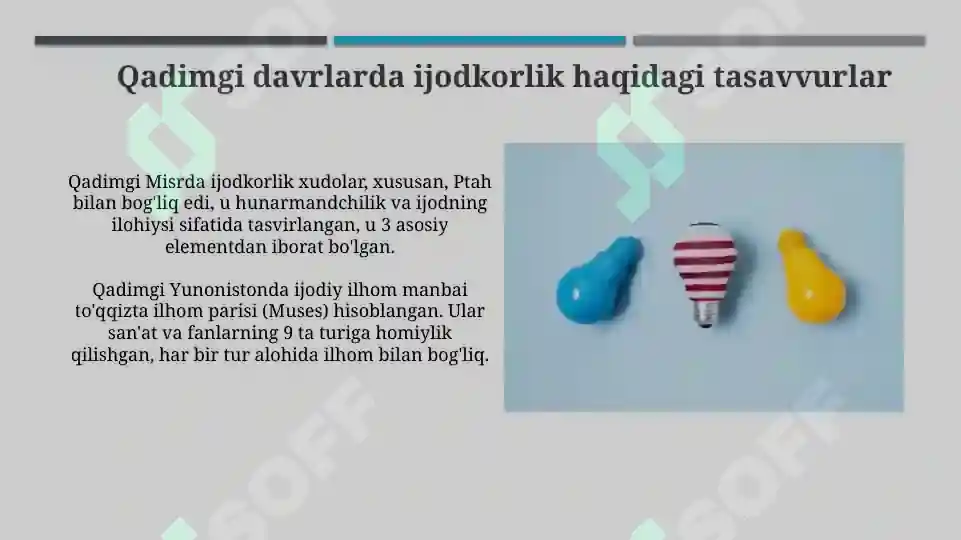 Qadimgi davrlarda ijodkorlik haqidagi tasavvurlar

Qadimgi Misrda ijodkorlik xudolar, xususan, Ptah bilan bog'liq edi, u hunarmandchilik va ijodning ilohiysi sifatida tasvirlangan, u 3 asosiy elementdan iborat bo'lgan.

Qadimgi Yunonistonda ijodiy ilhom manbai to'qqizta ilhom parisi (Muses) hisoblangan. Ular san'at va fanlarning 9 ta turiga homiylik qilishgan, har bir tur alohida ilhom bilan bog'liq.

SOFF SOFF